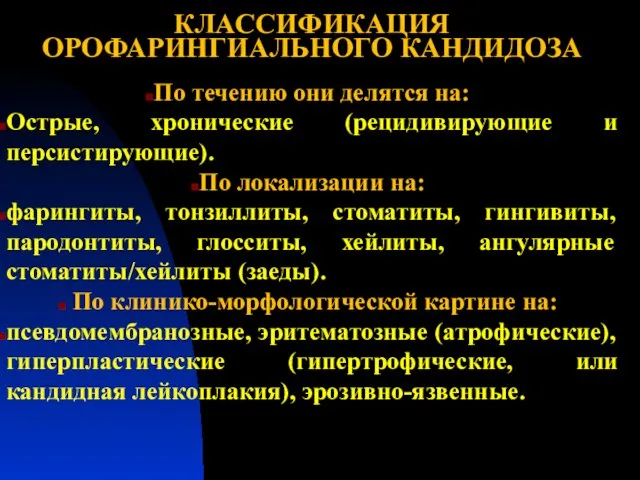 КЛАССИФИКАЦИЯ
ОРОФАРИНГИАЛЬНОГО КАНДИДОЗА

По течению они делятся на:

Острые, хронические (рецидивирующие и персистирующие).

По локализации на:

фарингиты, тонзиллиты, стоматиты, гингивиты, пародонтиты, глосситы, хейлиты, ангулярные стоматиты/хейлиты (заеды).

По клинико-морфологической картине на:

псевдомембранозные, эритематозные (атрофические), гиперпластические (гипертрофические, или кандидная лейкоплакия), эрозивно-язвенные.